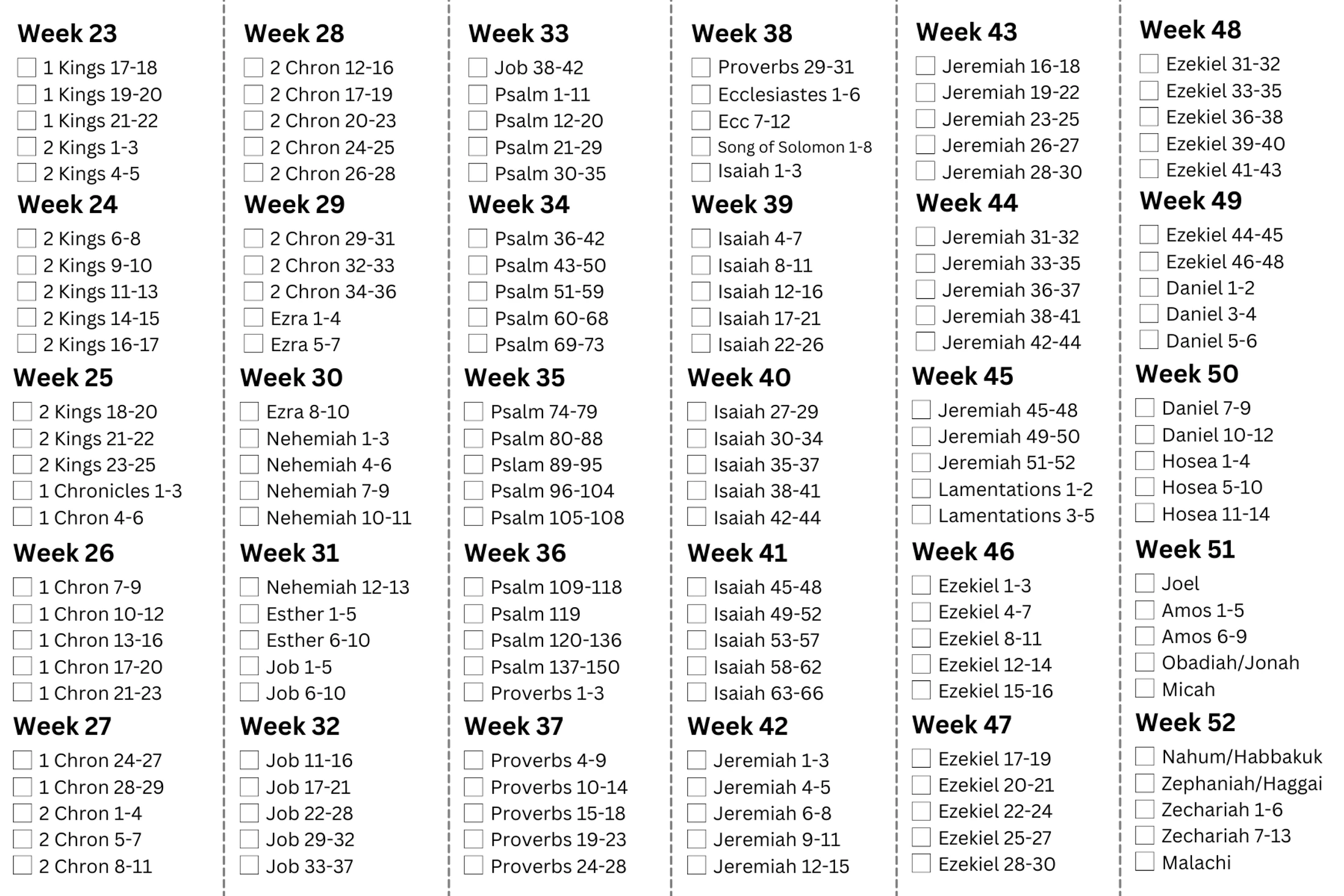 Week 23
1 Kings 17-18
1 Kings 19-20
1 Kings 21-22
2 Kings 1-3
2 Kings 4-5

Week 24
2 Kings 6-8
2 Kings 9-10
2 Kings 11-13
2 Kings 14-15
2 Kings 16-17

Week 25
2 Kings 18-20
2 Kings 21-22
2 Kings 23-25
1 Chronicles 1-3
1 Chron 4-6

Week 26
1 Chron 7-9
1 Chron 10-12
1 Chron 13-16
1 Chron 17-20
1 Chron 21-23

Week 27
1 Chron 24-27
1 Chron 28-29
2 Chron 1-4
2 Chron 5-7
2 Chron 8-11

Week 28
2 Chron 12-16
2 Chron 17-19
2 Chron 20-23
2 Chron 24-25
2 Chron 26-28

Week 29
2 Chron 29-31
2 Chron 32-33
2 Chron 34-36
Ezra 1-4
Ezra 5-7

Week 30
Ezra 8-10
Nehemiah 1-3
Nehemiah 4-6
Nehemiah 7-9
Nehemiah 10-11

Week 31
Nehemiah 12-13
Esther 1-5
Esther 6-10
Job 1-5
Job 6-10

Week 32
Job 11-16
Job 17-21
Job 22-28
Job 29-32
Job 33-37

Week 33
Job 38-42
Psalm 1-11
Psalm 12-20
Psalm 21-29
Psalm 30-35

Week 34
Psalm 36-42
Psalm 43-50
Psalm 51-59
Psalm 60-68
Psalm 69-73

Week 35
Psalm 74-79
Psalm 80-88
Pslam 89-95
Psalm 96-104
Psalm 105-108

Week 36
Psalm 109-118
Psalm 119
Psalm 120-136
Psalm 137-150
Proverbs 1-3

Week 37
Proverbs 4-9
Proverbs 10-14
Proverbs 15-18
Proverbs 19-23
Proverbs 24-28

Week 38
Proverbs 29-31
Ecclesiastes 1-6
Ecc 7-12
Song of Solomon 1-8
Isaiah 1-3

Week 39
Isaiah 4-7
Isaiah 8-11
Isaiah 12-16
Isaiah 17-21
Isaiah 22-26

Week 40
Isaiah 27-29
Isaiah 30-34
Isaiah 35-37
Isaiah 38-41
Isaiah 42-44

Week 41
Isaiah 45-48
Isaiah 49-52
Isaiah 53-57
Isaiah 58-62
Isaiah 63-66

Week 42
Jeremiah 1-3
Jeremiah 4-5
Jeremiah 6-8
Jeremiah 9-11
Jeremiah 12-15

Week 43
Jeremiah 16-18
Jeremiah 19-22
Jeremiah 23-25
Jeremiah 26-27
Jeremiah 28-30

Week 44
Jeremiah 31-32
Jeremiah 33-35
Jeremiah 36-37
Jeremiah 38-41
Jeremiah 42-44

Week 45
Jeremiah 45-48
Jeremiah 49-50
Jeremiah 51-52
Lamentations 1-2
Lamentations 3-5

Week 46
Ezekiel 1-3
Ezekiel 4-7
Ezekiel 8-11
Ezekiel 12-14
Ezekiel 15-16

Week 47
Ezekiel 17-19
Ezekiel 20-21
Ezekiel 22-24
Ezekiel 25-27
Ezekiel 28-30

Week 48
Ezekiel 31-32
Ezekiel 33-35
Ezekiel 36-38
Ezekiel 39-40
Ezekiel 41-43

Week 49
Ezekiel 44-45
Ezekiel 46-48
Daniel 1-2
Daniel 3-4
Daniel 5-6

Week 50
Daniel 7-9
Daniel 10-12
Hosea 1-4
Hosea 5-10
Hosea 11-14

Week 51
Joel
Amos 1-5
Amos 6-9
Obadiah/Jonah
Micah

Week 52
Nahum/Habbakuk
Zephaniah/Haggai
Zechariah 1-6
Zechariah 7-13
Malachi